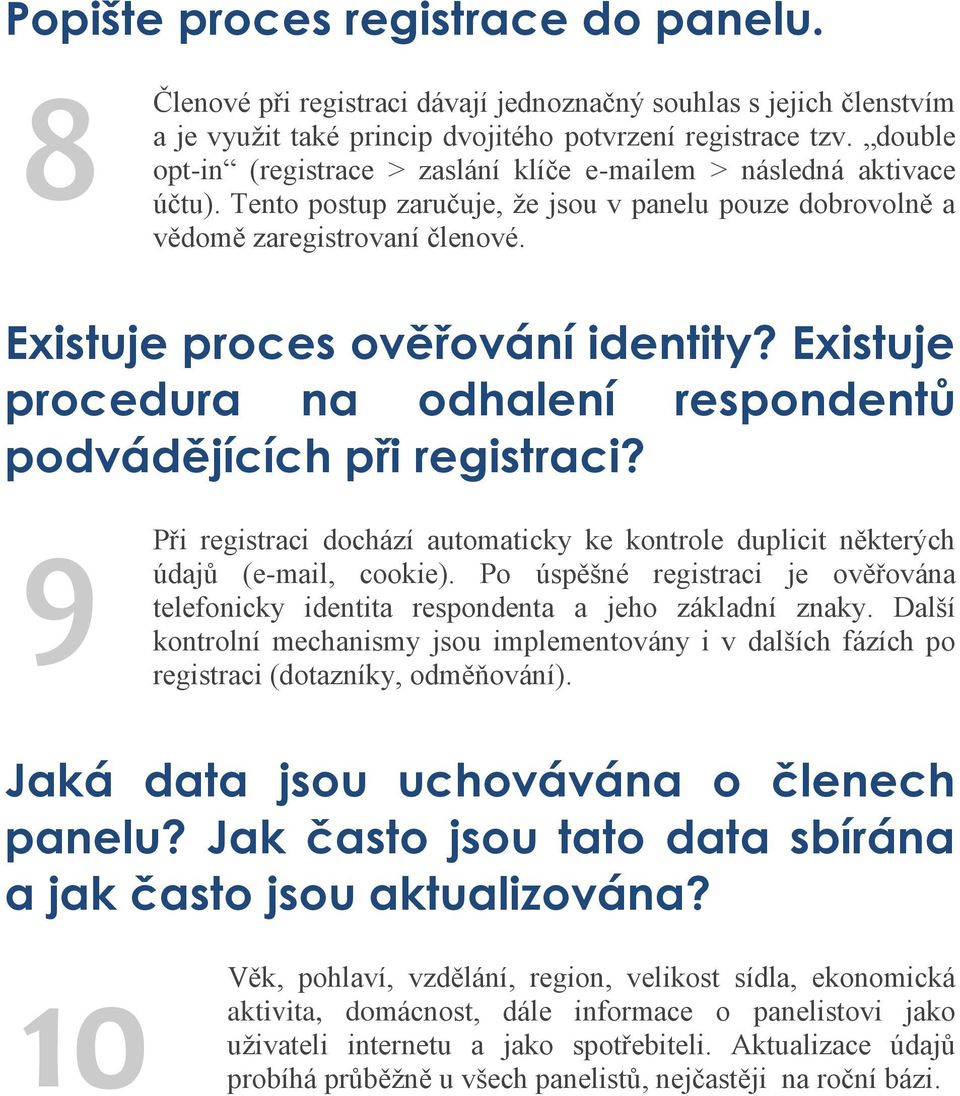 Popište proces registrace do panelu.

8

Členové při registraci dávají jednoznačný souhlas s jejich členstvím a je využit také princip dvojitého potvrzení registrace tzv. „double opt-in“ (registrace > zaslání klíče e-mailem > následná aktivace účtu). Tento postup zaručuje, že jsou v panelu pouze dobrovolně a vědomě zaregistrovaní členové.

Existuje proces ověřování identity? Existuje procedura na odhalení respondentů podvádějících při registraci?

9

Při registraci dochází automaticky ke kontrole duplicit některých údajů (e-mail, cookie). Po úspěšné registraci je ověřována telefonicky identita respondenta a jeho základní znaky. Další kontrolní mechanismy jsou implementovány i v dalších fázích po registraci (dotazníky, odměňování).

Jaká data jsou uchovávána o členech panelu? Jak často jsou tato data sbírána a jak často jsou aktualizována?

10

Věk, pohlaví, vzdělání, region, velikost sídla, ekonomická aktivita, domácnost, dále informace o panelistovi jako uživateli internetu a jako spotřebiteli. Aktualizace údajů probíhá průběžně u všech panelistů, nejčastěji na roční bázi.